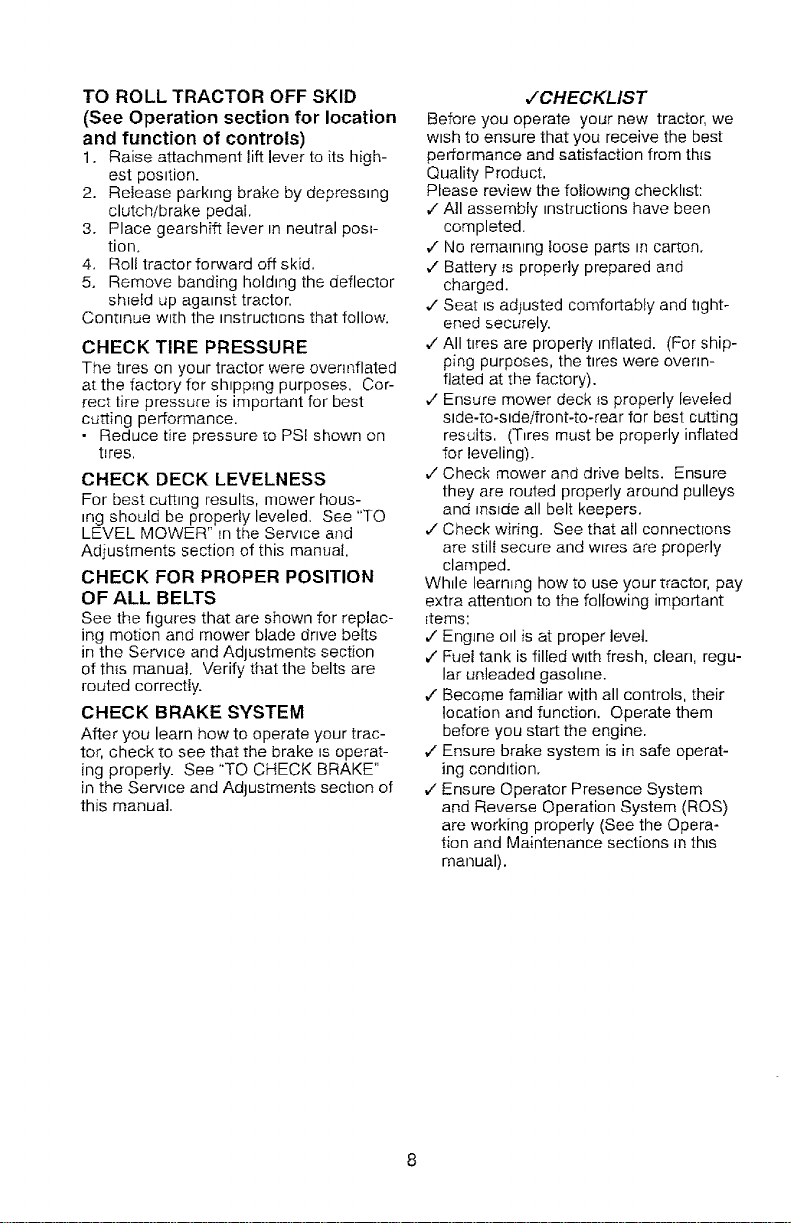 TO ROLL TRACTOR OFF SKID
(See Operation section for location and function of controls)

1. Raise attachment lift lever to its highest position.
2. Release parking brake by depressing clutch/brake pedal.
3. Place gearshift lever in neutral position.
4. Roll tractor forward off skid.
5. Remove banding holding the deflector shield up against tractor.

Continue with the instructions that follow.

CHECK TIRE PRESSURE

The tires on your tractor were overinflated at the factory for shipping purposes. Correct tire pressure is important for best cutting performance.

• Reduce tire pressure to PSI shown on tires.

CHECK DECK LEVELNESS

For best cutting results, mower housing should be properly leveled. See "TO LEVEL MOWER" in the Service and Adjustments section of this manual.

CHECK FOR PROPER POSITION OF ALL BELTS

See the figures that are shown for replacing motion and mower blade drive belts in the Service and Adjustments section of this manual. Verify that the belts are routed correctly.

CHECK BRAKE SYSTEM

After you learn how to operate your tractor, check to see that the brake is operating properly. See "TO CHECK BRAKE" in the Service and Adjustments section of this manual.

✓CHECKLIST

Before you operate your new tractor, we wish to ensure that you receive the best performance and satisfaction from this Quality Product.

Please review the following checklist:

✓ All assembly instructions have been completed.
✓ No remaining loose parts in carton.
✓ Battery is properly prepared and charged.
✓ Seat is adjusted comfortably and tightened securely.
✓ All tires are properly inflated. (For shipping purposes, the tires were overinflated at the factory).
✓ Ensure mower deck is properly leveled side-to-side/front-to-rear for best cutting results. (Tires must be properly inflated for leveling).
✓ Check mower and drive belts. Ensure they are routed properly around pulleys and inside all belt keepers.
✓ Check wiring. See that all connections are still secure and wires are properly clamped.

While learning how to use your tractor, pay extra attention to the following important items:

✓ Engine oil is at proper level.
✓ Fuel tank is filled with fresh, clean, regular unleaded gasoline.
✓ Become familiar with all controls, their location and function. Operate them before you start the engine.
✓ Ensure brake system is in safe operating condition.
✓ Ensure Operator Presence System and Reverse Operation System (ROS) are working properly (See the Operation and Maintenance sections in this manual).

8